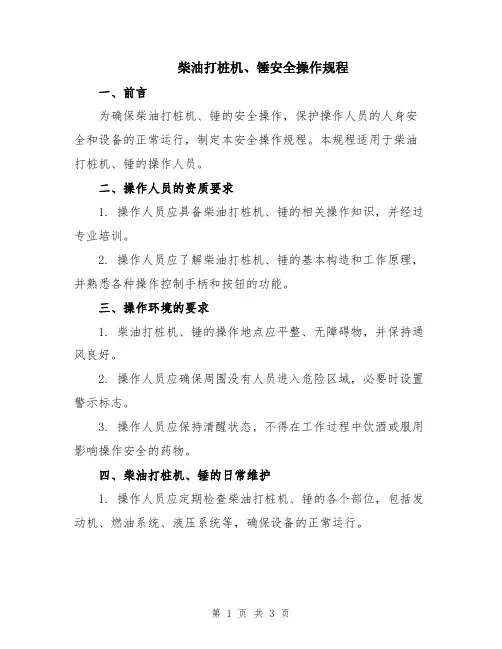 柴油打桩机、锤安全操作规程

一、前言

为确保柴油打桩机、锤的安全操作，保护操作人员的人身安全和设备的正常运行，制定本安全操作规程。本规程适用于柴油打桩机、锤的操作人员。

二、操作人员的资质要求

1. 操作人员应具备柴油打桩机、锤的相关操作知识，并经过专业培训。

2. 操作人员应了解柴油打桩机、锤的基本构造和工作原理，并熟悉各种操作控制手柄和按钮的功能。

三、操作环境的要求

1. 柴油打桩机、锤的操作地点应平整、无障碍物，并保持通风良好。

2. 操作人员应确保周围没有人员进入危险区域，必要时设置警示标志。

3. 操作人员应保持清醒状态，不得在工作过程中饮酒或服用影响操作安全的药物。

四、柴油打桩机、锤的日常维护

1. 操作人员应定期检查柴油打桩机、锤的各个部位，包括发动机、燃油系统、液压系统等，确保设备的正常运行。

第 1 页 共 3 页